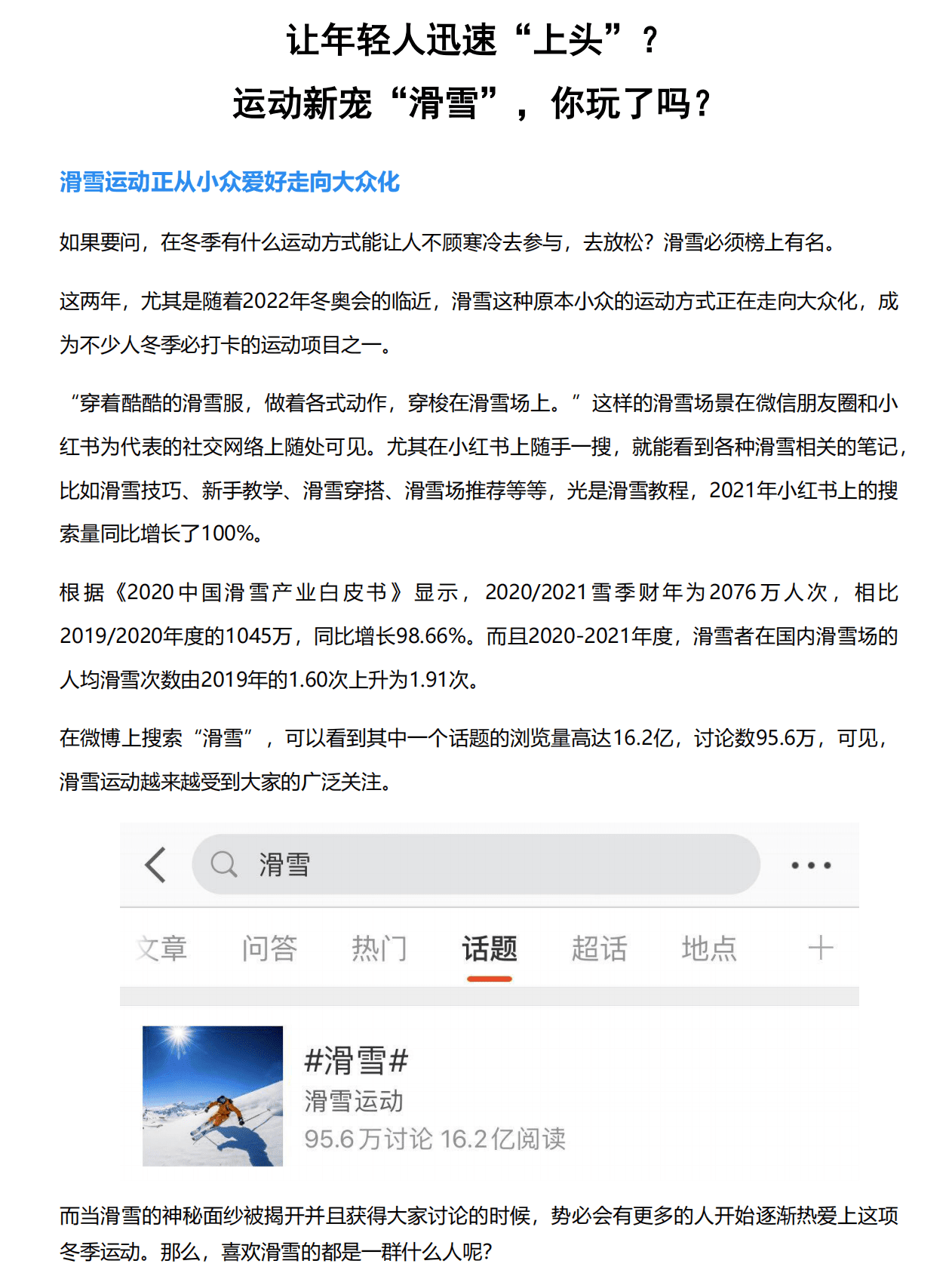 让年轻人迅速“上头”？

运动新宠“滑雪”，你玩了吗？

滑雪运动正从小众爱好走向大众化

如果要问，在冬季有什么运动方式能让人不顾寒冷去参与，去放松？滑雪必须榜上有名。

这两年，尤其是随着2022年冬奥会的临近，滑雪这种原本小众的运动方式正在走向大众化，成为不少人冬季必打卡的运动项目之一。

“穿着酷酷的滑雪服，做着各式动作，穿梭在滑雪场上。”这样的滑雪场景在微信朋友圈和小红书为代表的社交网络上随处可见。尤其在小红书上随手一搜，就能看到各种滑雪相关的笔记，比如滑雪技巧、新手教学、滑雪穿搭、滑雪场推荐等等，光是滑雪教程，2021年小红书上的搜索量同比增长了100%。

根据《2020中国滑雪产业白皮书》显示，2020/2021雪季财年为2076万人次，相比2019/2020年度的1045万，同比增长98.66%。而且2020-2021年度，滑雪者在国内滑雪场的人均滑雪次数由2019年的1.60次上升为1.91次。

在微博上搜索“滑雪”，可以看到其中一个话题的浏览量高达16.2亿，讨论数95.6万，可见，滑雪运动越来越受到大家的广泛关注。

滑雪

文章 问答 热门 话题 超话 地点 +

#滑雪#
滑雪运动
95.6万讨论 16.2亿阅读

而当滑雪的神秘面纱被揭开并且获得大家讨论的时候，势必会有更多的人开始逐渐热爱上这项冬季运动。那么，喜欢滑雪的都是一群什么人呢？